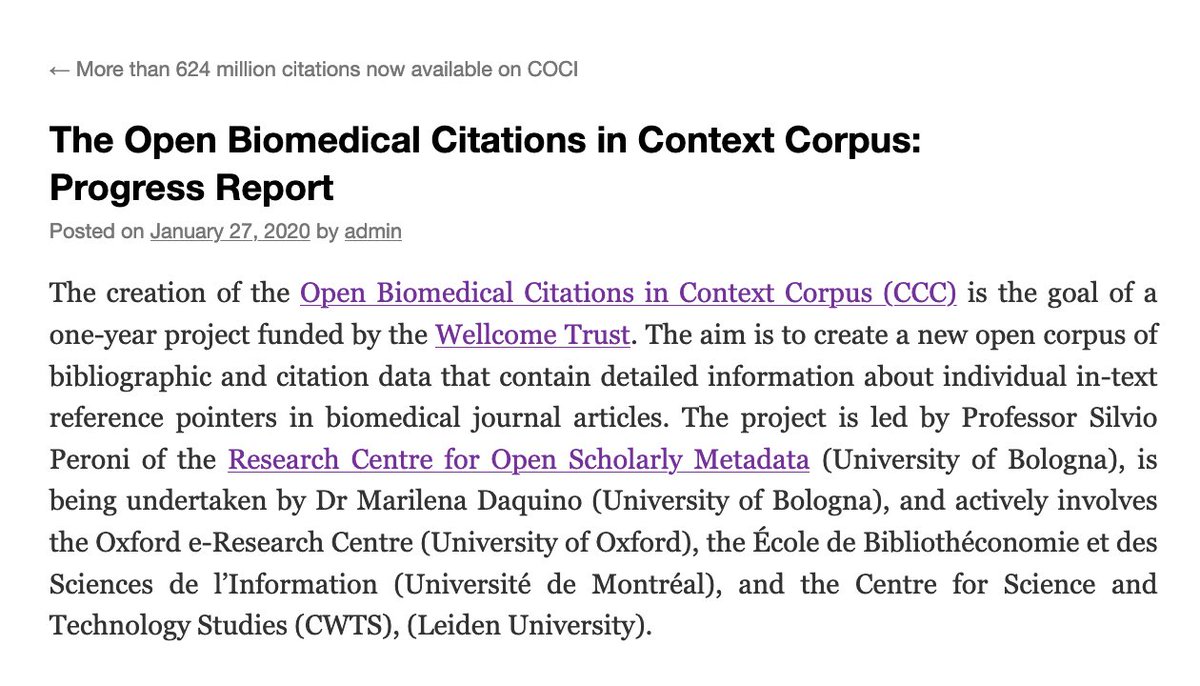 ← More than 624 million citations now available on COCI

The Open Biomedical Citations in Context Corpus: Progress Report

Posted on January 27, 2020 by admin

The creation of the Open Biomedical Citations in Context Corpus (CCC) is the goal of a one-year project funded by the Wellcome Trust. The aim is to create a new open corpus of bibliographic and citation data that contain detailed information about individual in-text reference pointers in biomedical journal articles. The project is led by Professor Silvio Peroni of the Research Centre for Open Scholarly Metadata (University of Bologna), is being undertaken by Dr Marilena Daquino (University of Bologna), and actively involves the Oxford e-Research Centre (University of Oxford), the École de Bibliothéconomie et des Sciences de l'Information (Université de Montréal), and the Centre for Science and Technology Studies (CWTS), (Leiden University).